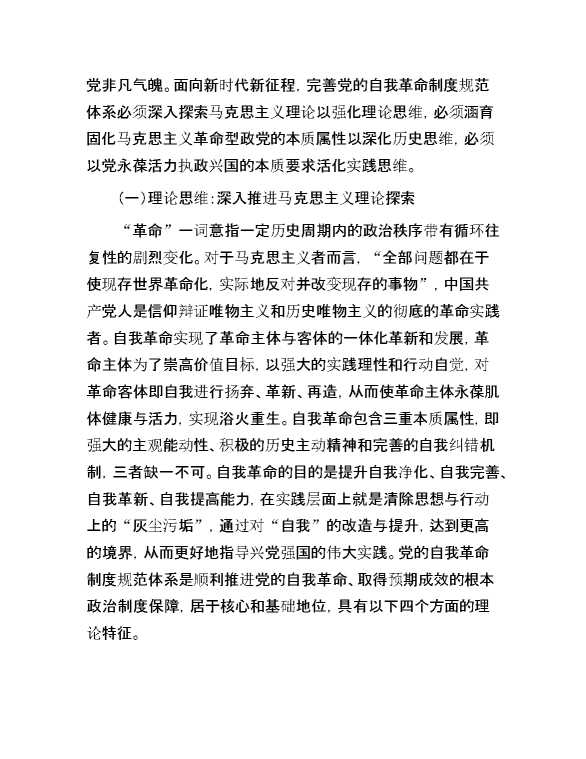 党非凡气魄。面向新时代新征程，完善党的自我革命制度规范体系必须深入探索马克思主义理论以强化理论思维，必须涵育固化马克思主义革命型政党的本质属性以深化历史思维，必须以党永葆活力执政兴国的本质要求活化实践思维。

（一）理论思维：深入推进马克思主义理论探索

“革命”一词意指一定历史周期内的政治秩序带有循环往复性的剧烈变化。对于马克思主义者而言，“全部问题都在于使现存世界革命化，实际地反对并改变现存的事物”，中国共产党人是信仰辩证唯物主义和历史唯物主义的彻底的革命实践者。自我革命实现了革命主体与客体的一体化革新和发展，革命主体为了崇高价值目标，以强大的实践理性和行动自觉，对革命客体即自我进行扬弃、革新、再造，从而使革命主体永葆肌体健康与活力，实现浴火重生。自我革命包含三重本质属性，即强大的主观能动性、积极的历史主动精神和完善的自我纠错机制，三者缺一不可。自我革命的目的是提升自我净化、自我完善、自我革新、自我提高能力，在实践层面上就是清除思想与行动上的“灰尘污垢”，通过对“自我”的改造与提升，达到更高的境界，从而更好地指导兴党强国的伟大实践。党的自我革命制度规范体系是顺利推进党的自我革命、取得预期成效的根本政治制度保障，居于核心和基础地位，具有以下四个方面的理论特征。